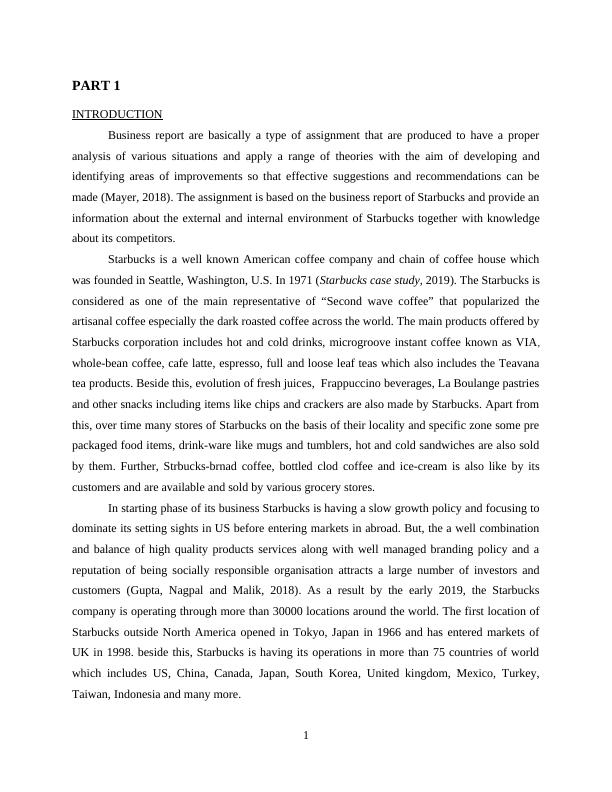 PART 1

INTRODUCTION

Business report are basically a type of assignment that are produced to have a proper analysis of various situations and apply a range of theories with the aim of developing and identifying areas of improvements so that effective suggestions and recommendations can be made (Mayer, 2018). The assignment is based on the business report of Starbucks and provide an information about the external and internal environment of Starbucks together with knowledge about its competitors.

Starbucks is a well known American coffee company and chain of coffee house which was founded in Seattle, Washington, U.S. In 1971 (Starbucks case study, 2019). The Starbucks is considered as one of the main representative of “Second wave coffee” that popularized the artisanal coffee especially the dark roasted coffee across the world. The main products offered by Starbucks corporation includes hot and cold drinks, microgroove instant coffee known as VIA, whole-bean coffee, cafe latte, espresso, full and loose leaf teas which also includes the Teavana tea products. Beside this, evolution of fresh juices, Frappuccino beverages, La Boulange pastries and other snacks including items like chips and crackers are also made by Starbucks. Apart from this, over time many stores of Starbucks on the basis of their locality and specific zone some pre packaged food items, drink-ware like mugs and tumblers, hot and cold sandwiches are also sold by them. Further, Strbucks-brnad coffee, bottled clod coffee and ice-cream is also like by its customers and are available and sold by various grocery stores.

In starting phase of its business Starbucks is having a slow growth policy and focusing to dominate its setting sights in US before entering markets in abroad. But, the a well combination and balance of high quality products services along with well managed branding policy and a reputation of being socially responsible organisation attracts a large number of investors and customers (Gupta, Nagpal and Malik, 2018). As a result by the early 2019, the Starbucks company is operating through more than 30000 locations around the world. The first location of Starbucks outside North America opened in Tokyo, Japan in 1966 and has entered markets of UK in 1998. beside this, Starbucks is having its operations in more than 75 countries of world which includes US, China, Canada, Japan, South Korea, United kingdom, Mexico, Turkey, Taiwan, Indonesia and many more.

1